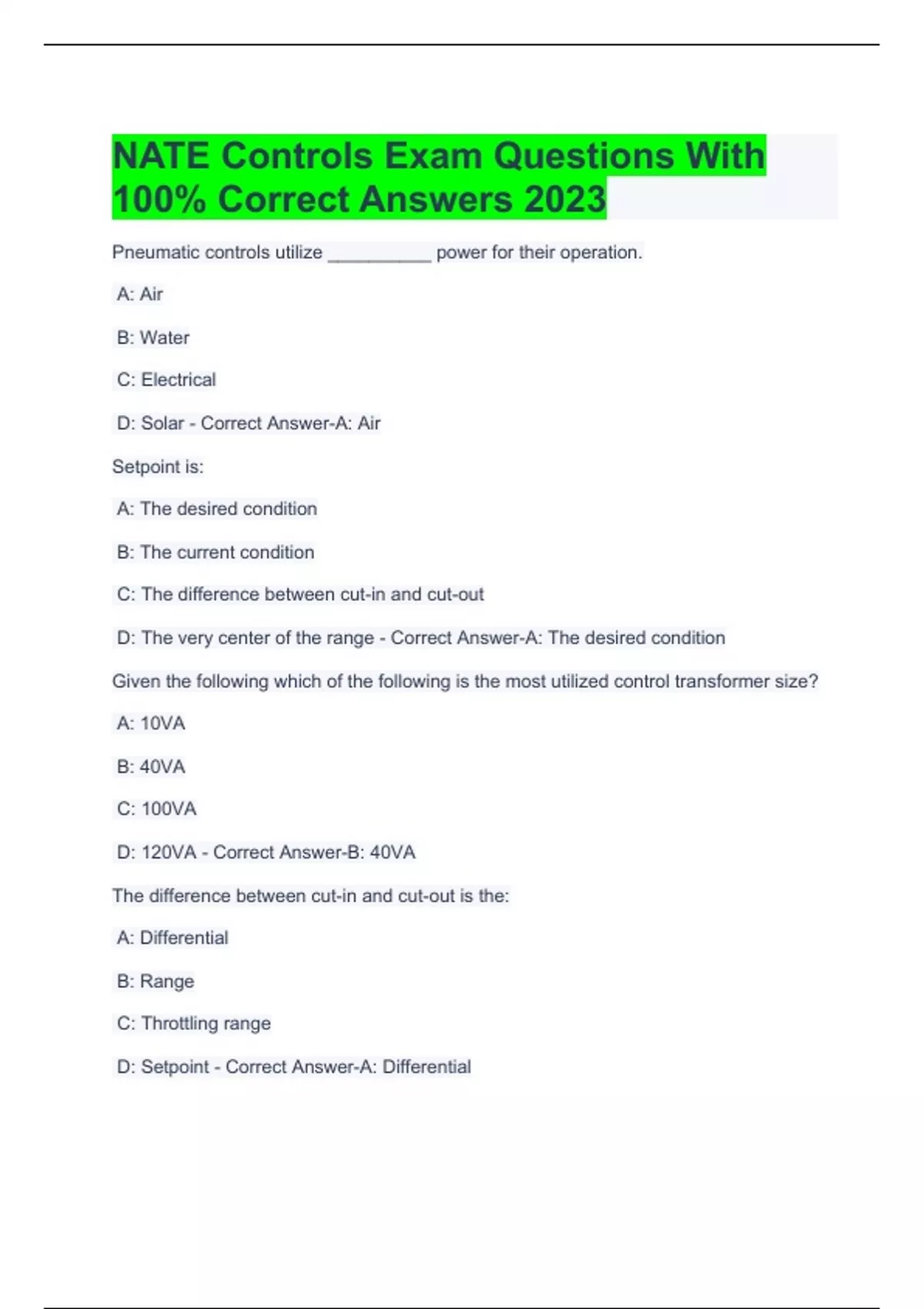 NATE Controls Exam Questions With 100% Correct Answers 2023

Pneumatic controls utilize __________ power for their operation.

A: Air

B: Water

C: Electrical

D: Solar - Correct Answer-A: Air

Setpoint is:

A: The desired condition

B: The current condition

C: The difference between cut-in and cut-out

D: The very center of the range - Correct Answer-A: The desired condition

Given the following which of the following is the most utilized control transformer size?

A: 10VA

B: 40VA

C: 100VA

D: 120VA - Correct Answer-B: 40VA

The difference between cut-in and cut-out is the:

A: Differential

B: Range

C: Throttling range

D: Setpoint - Correct Answer-A: Differential